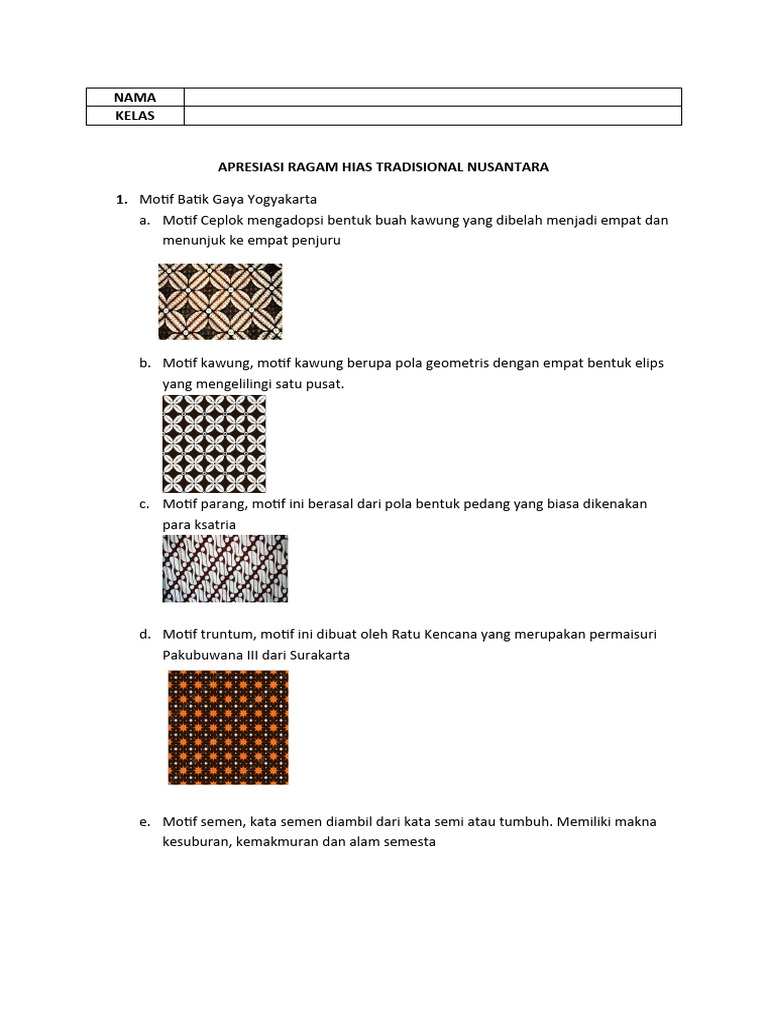 | NAMA | |
|---|---|
| KELAS | |

APRESIASI RAGAM HIAS TRADISIONAL NUSANTARA

1. Motif Batik Gaya Yogyakarta

a. Motif Ceplok mengadopsi bentuk buah kawung yang dibelah menjadi empat dan menunjuk ke empat penjuru

b. Motif kawung, motif kawung berupa pola geometris dengan empat bentuk elips yang mengelilingi satu pusat.

c. Motif parang, motif ini berasal dari pola bentuk pedang yang biasa dikenakan para ksatria

d. Motif truntum, motif ini dibuat oleh Ratu Kencana yang merupakan permaisuri Pakubuwana III dari Surakarta

e. Motif semen, kata semen diambil dari kata semi atau tumbuh. Memiliki makna kesuburan, kemakmuran dan alam semesta